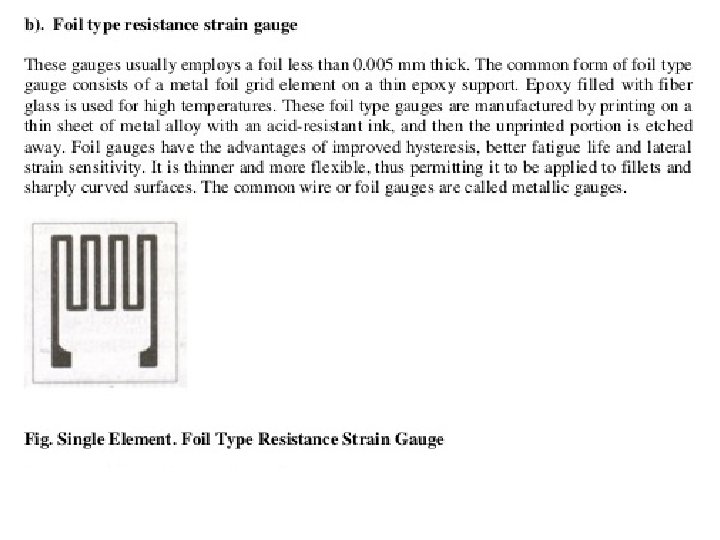 b). Foil type resistance strain gauge

These gauges usually employs a foil less than 0.005 mm thick. The common form of foil type gauge consists of a metal foil grid element on a thin epoxy support. Epoxy filled with fiber glass is used for high temperatures. These foil type gauges are manufactured by printing on a thin sheet of metal alloy with an acid-resistant ink, and then the unprinted portion is etched away. Foil gauges have the advantages of improved hysteresis, better fatigue life and lateral strain sensitivity. It is thinner and more flexible, thus permitting it to be applied to fillets and sharply curved surfaces. The common wire or foil gauges are called metallic gauges.

Fig. Single Element. Foil Type Resistance Strain Gauge